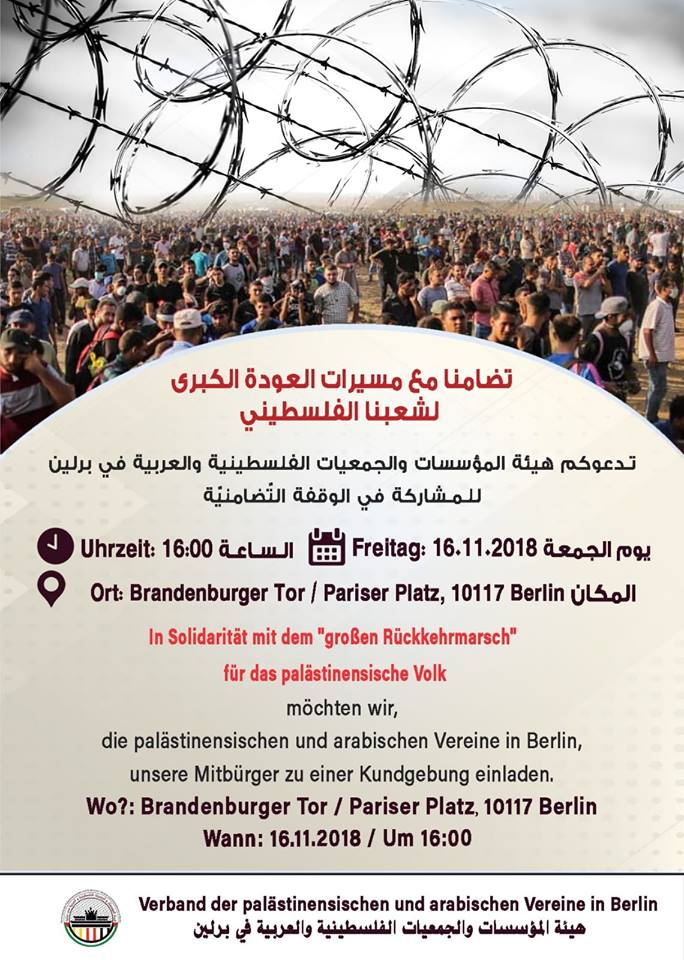 تضامنا مع مسيرات العودة الكبرى
لشعبنا الفلسطيني

تدعوكم هيئة المؤسسات والجمعيات الفلسطينية والعربية في برلين
للمشاركة في الوقفة التّضامنيّة

يوم الجمعة Freitag: 16.11.2018 الساعة Uhrzeit: 16:00

المكان Ort: Brandenburger Tor / Pariser Platz, 10117 Berlin

In Solidarität mit dem "großen Rückkehrmarsch"
für das palästinensische Volk
möchten wir,
die palästinensischen und arabischen Vereine in Berlin,
unsere Mitbürger zu einer Kundgebung einladen.
Wo?: Brandenburger Tor / Pariser Platz, 10117 Berlin
Wann: 16.11.2018 / Um 16:00

Verband der palästinensischen und arabischen Vereine in Berlin
هيئة المؤسسات والجمعيات الفلسطينية والعربية في برلين